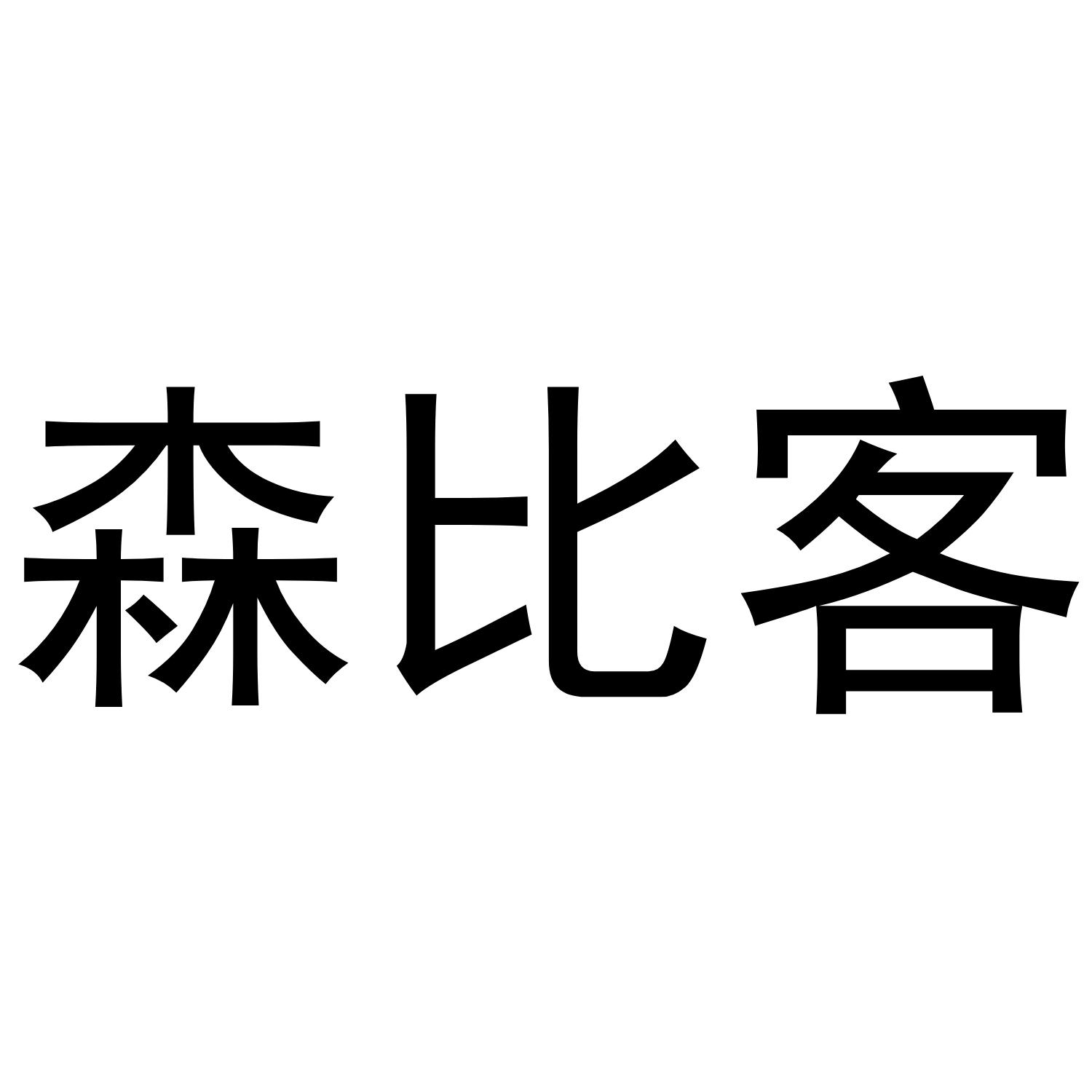 森比客